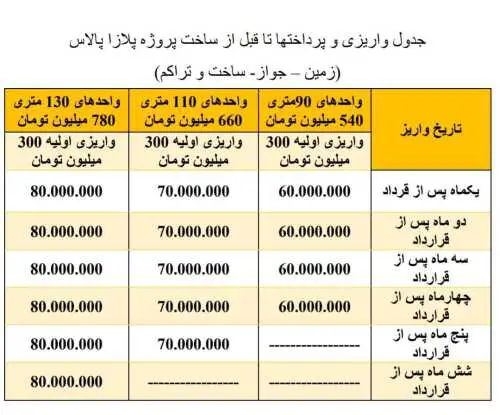 جدول واریزی و پرداختها تا قبل از ساخت پروژه پلازا پالاس

(زمین – جواز- ساخت و تراکم)

| تاریخ واریز | واحدهای 90متری 540 میلیون تومان | واحدهای 110 متری 660 میلیون تومان | واحدهای 130 متری 780 میلیون تومان |
|---|---|---|---|
| | واریزی اولیه 300 میلیون تومان | واریزی اولیه 300 میلیون تومان | واریزی اولیه 300 میلیون تومان |
| یکماه پس از قرداد | 60.000.000 | 70.000.000 | 80.000.000 |
| دو ماه پس از قرارداد | 60.000.000 | 70.000.000 | 80.000.000 |
| سه ماه پس از قرارداد | 60.000.000 | 70.000.000 | 80.000.000 |
| چهارماه پس از قرارداد | 60.000.000 | 70.000.000 | 80.000.000 |
| پنج ماه پس از قرارداد | ---------------- | 70.000.000 | 80.000.000 |
| شش ماه پس از قرارداد | ---------------- | ---------------- | 80.000.000 |